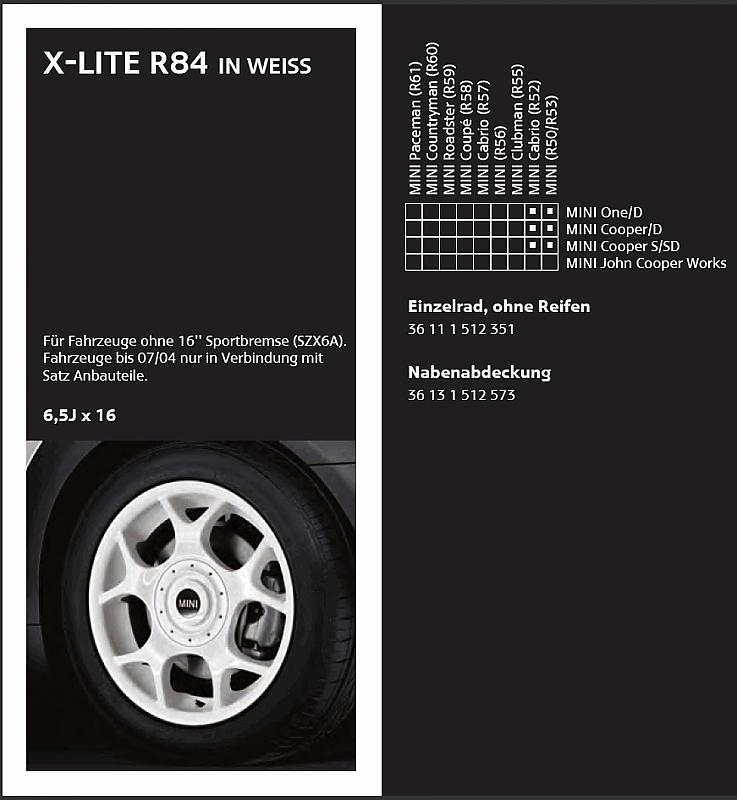 X-LITE R84 IN WEISS

Für Fahrzeuge ohne 16'' Sportbremse (SZX6A). Fahrzeuge bis 07/04 nur in Verbindung mit Satz Anbauteile.

6,5J x 16

MINI

| MINI Paceman (R61) | MINI Countryman (R60) | MINI Roadster (R59) | MINI Coupé (R58) | MINI Cabrio (R57) | MINI (R56) | MINI Clubman (R55) | MINI Cabrio (R52) | MINI (R50/R53) | |
|---|---|---|---|---|---|---|---|---|---|
| | | | | | | | ■ | ■ | MINI One/D |
| | | | | | | | ■ | ■ | MINI Cooper/D |
| | | | | | | | ■ | ■ | MINI Cooper S/SD |
| | | | | | | | | | MINI John Cooper Works |

Einzelrad, ohne Reifen
36 11 1 512 351

Nabenabdeckung
36 13 1 512 573